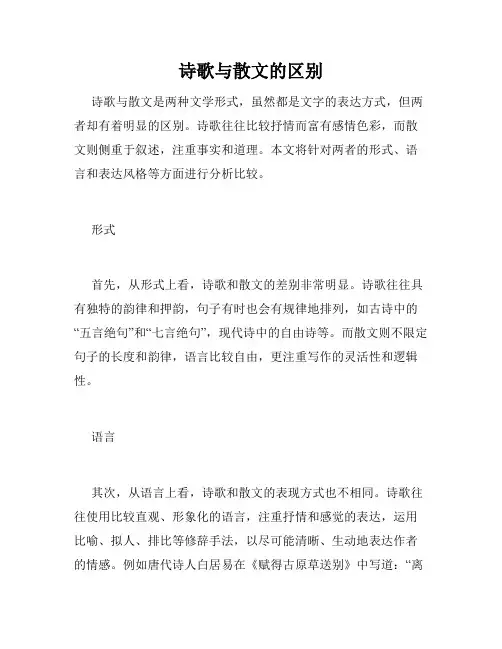 诗歌与散文的区别

诗歌与散文是两种文学形式，虽然都是文字的表达方式，但两者却有着明显的区别。诗歌往往比较抒情而富有感情色彩，而散文则侧重于叙述，注重事实和道理。本文将针对两者的形式、语言和表达风格等方面进行分析比较。

形式

首先，从形式上看，诗歌和散文的差别非常明显。诗歌往往具有独特的韵律和押韵，句子有时也会有规律地排列，如古诗中的“五言绝句”和“七言绝句”，现代诗中的自由诗等。而散文则不限定句子的长度和韵律，语言比较自由，更注重写作的灵活性和逻辑性。

语言

其次，从语言上看，诗歌和散文的表现方式也不相同。诗歌往往使用比较直观、形象化的语言，注重抒情和感觉的表达，运用比喻、拟人、排比等修辞手法，以尽可能清晰、生动地表达作者的情感。例如唐代诗人白居易在《赋得古原草送别》中写道：“离